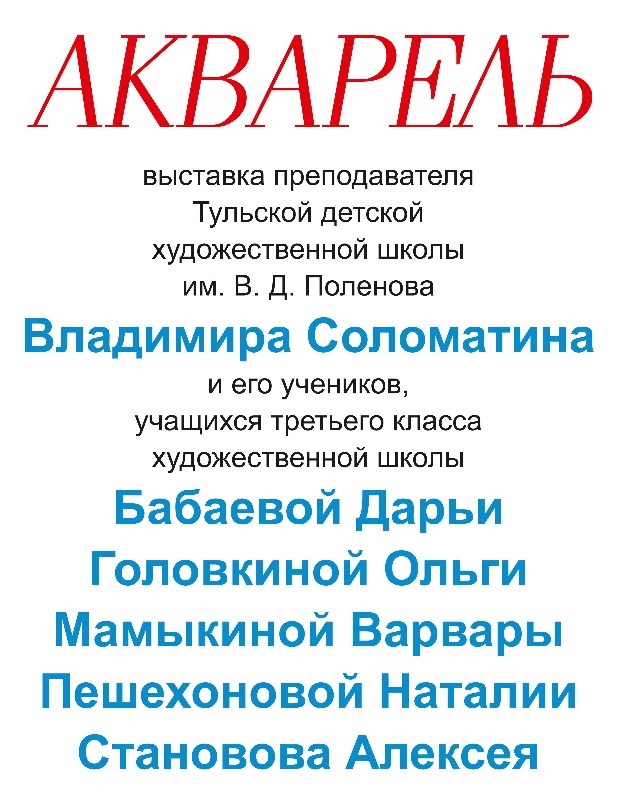 АКВАРЕЛЬ

выставка преподавателя Тульской детской художественной школы им. В. Д. Поленова

Владимира Соломатина

и его учеников, учащихся третьего класса художественной школы

Бабаевой Дарьи
Головкиной Ольги
Мамыкиной Варвары
Пешехоновой Наталии
Становова Алексея